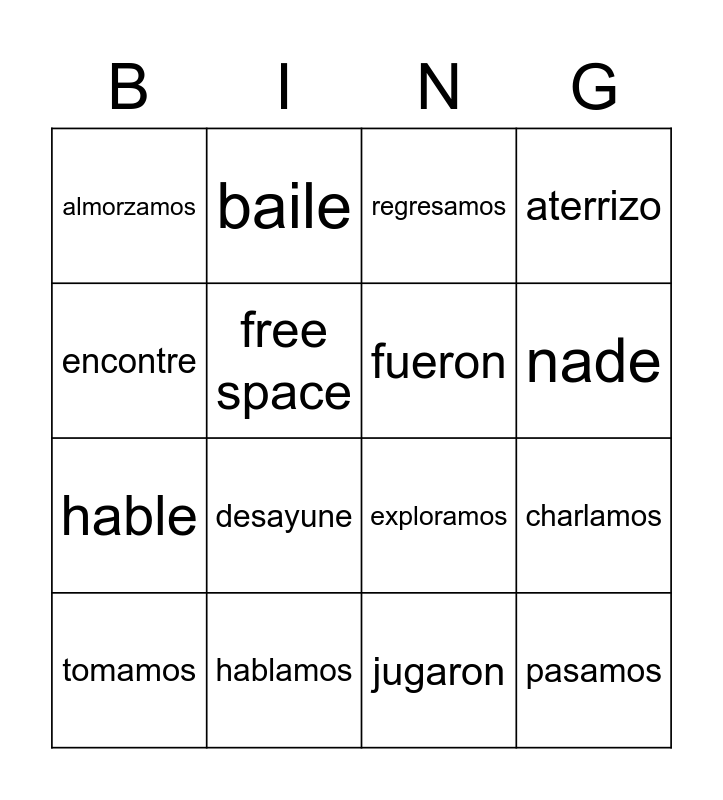 | B | I | N | G |
|---|---|---|---|
| almorzamos | baile | regresamos | aterrizo |
| encontre | free space | fueron | nade |
| hable | desayune | exploramos | charlamos |
| tomamos | hablamos | jugaron | pasamos |